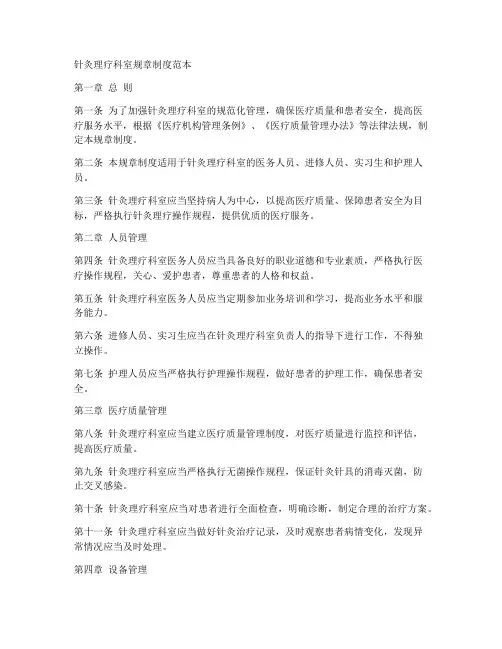 针灸理疗科室规章制度范本

第一章 总 则

第一条 为了加强针灸理疗科室的规范化管理，确保医疗质量和患者安全，提高医疗服务水平，根据《医疗机构管理条例》、《医疗质量管理办法》等法律法规，制定本规章制度。

第二条 本规章制度适用于针灸理疗科室的医务人员、进修人员、实习生和护理人员。

第三条 针灸理疗科室应当坚持病人为中心，以提高医疗质量、保障患者安全为目标，严格执行针灸理疗操作规程，提供优质的医疗服务。

第二章 人员管理

第四条 针灸理疗科室医务人员应当具备良好的职业道德和专业素质，严格执行医疗操作规程，关心、爱护患者，尊重患者的人格和权益。

第五条 针灸理疗科室医务人员应当定期参加业务培训和学习，提高业务水平和服务能力。

第六条 进修人员、实习生应当在针灸理疗科室负责人的指导下进行工作，不得独立操作。

第七条 护理人员应当严格执行护理操作规程，做好患者的护理工作，确保患者安全。

第三章 医疗质量管理

第八条 针灸理疗科室应当建立医疗质量管理制度，对医疗质量进行监控和评估，提高医疗质量。

第九条 针灸理疗科室应当严格执行无菌操作规程，保证针灸针具的消毒灭菌，防止交叉感染。

第十条 针灸理疗科室应当对患者进行全面检查，明确诊断，制定合理的治疗方案。

第十一条 针灸理疗科室应当做好针灸治疗记录，及时观察患者病情变化，发现异常情况应当及时处理。

第四章 设备管理